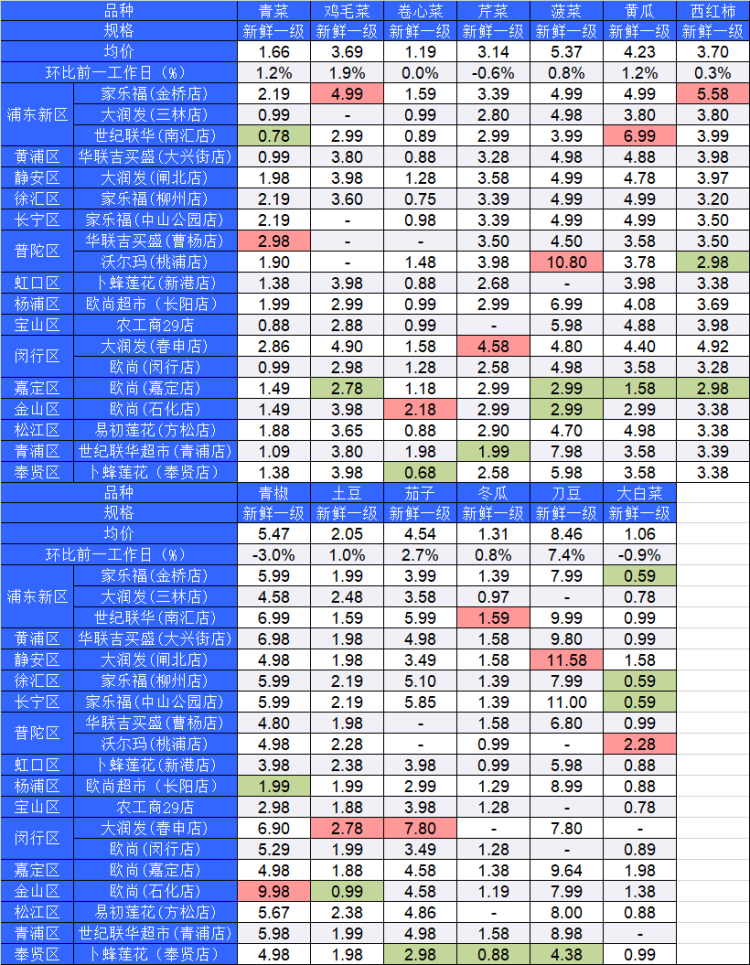 | 品种 | | 青菜 | 鸡毛菜 | 卷心菜 | 芹菜 | 菠菜 | 黄瓜 | 西红柿 |
|---|---|---|---|---|---|---|---|---|
| 规格 | | 新鲜一级 | 新鲜一级 | 新鲜一级 | 新鲜一级 | 新鲜一级 | 新鲜一级 | 新鲜一级 |
| 均价 | | 1.66 | 3.69 | 1.19 | 3.14 | 5.37 | 4.23 | 3.70 |
| 环比前一工作日（%） | | 1.2% | 1.9% | 0.0% | -0.6% | 0.8% | 1.2% | 0.3% |
| 浦东新区 | 家乐福(金桥店) | 2.19 | 4.99 | 1.59 | 3.39 | 4.99 | 4.99 | 5.58 |
| | 大润发(三林店) | 0.99 | - | 0.99 | 2.80 | 4.98 | 3.80 | 3.80 |
| | 世纪联华(南汇店) | 0.78 | 2.99 | 0.89 | 2.99 | 3.99 | 6.99 | 3.99 |
| 黄浦区 | 华联吉买盛(大兴街店) | 0.99 | 3.80 | 0.88 | 3.28 | 4.98 | 4.88 | 3.98 |
| 静安区 | 大润发(闸北店) | 1.98 | 3.98 | 1.28 | 3.58 | 4.99 | 4.78 | 3.97 |
| 徐汇区 | 家乐福(柳州店) | 2.19 | 3.60 | 0.75 | 3.39 | 4.99 | 4.99 | 3.20 |
| 长宁区 | 家乐福(中山公园店) | 2.19 | - | 0.98 | 3.39 | 4.99 | 4.99 | 3.50 |
| 普陀区 | 华联吉买盛(曹杨店) | 2.98 | - | - | 3.50 | 4.50 | 3.58 | 3.50 |
| | 沃尔玛(桃浦店) | 1.90 | - | 1.48 | 3.98 | 10.80 | 3.78 | 2.98 |
| 虹口区 | 卜蜂莲花(新港店) | 1.38 | 3.98 | 0.88 | 2.68 | - | 3.98 | 3.38 |
| 杨浦区 | 欧尚超市(长阳店) | 1.99 | 2.99 | 0.99 | 2.99 | 6.99 | 4.08 | 3.69 |
| 宝山区 | 农工商29店 | 0.88 | 2.88 | 0.99 | - | 5.98 | 4.88 | 3.98 |
| 闵行区 | 大润发(春申店) | 2.86 | 4.90 | 1.58 | 4.58 | 4.80 | 4.40 | 4.92 |
| | 欧尚(闵行店) | 0.99 | 2.98 | 1.28 | 2.58 | 4.98 | 3.58 | 3.28 |
| 嘉定区 | 欧尚(嘉定店) | 1.49 | 2.78 | 1.18 | 2.99 | 2.99 | 1.58 | 2.98 |
| 金山区 | 欧尚(石化店) | 1.49 | 3.98 | 2.18 | 2.99 | 2.99 | 2.99 | 3.38 |
| 松江区 | 易初莲花(方松店) | 1.88 | 3.65 | 0.88 | 2.90 | 4.70 | 4.98 | 3.38 |
| 青浦区 | 世纪联华超市(青浦店) | 1.09 | 3.80 | 1.98 | 1.99 | 7.98 | 3.58 | 3.39 |
| 奉贤区 | 卜蜂莲花(奉贤店) | 1.38 | 3.98 | 0.68 | 2.58 | 5.98 | 3.58 | 3.38 |

| 品种 | | 青椒 | 土豆 | 茄子 | 冬瓜 | 刀豆 | 大白菜 |
|---|---|---|---|---|---|---|---|
| 规格 | | 新鲜一级 | 新鲜一级 | 新鲜一级 | 新鲜一级 | 新鲜一级 | 新鲜一级 |
| 均价 | | 5.47 | 2.05 | 4.54 | 1.31 | 8.46 | 1.06 |
| 环比前一工作日（%） | | -3.0% | 1.0% | 2.7% | 0.8% | 7.4% | -0.9% |
| 浦东新区 | 家乐福(金桥店) | 5.99 | 1.99 | 3.99 | 1.39 | 7.99 | 0.59 |
| | 大润发(三林店) | 4.58 | 2.48 | 3.58 | 0.97 | - | 0.78 |
| | 世纪联华(南汇店) | 6.99 | 1.59 | 5.99 | 1.59 | 9.99 | 0.99 |
| 黄浦区 | 华联吉买盛(大兴街店) | 6.98 | 1.98 | 4.98 | 1.58 | 9.80 | 0.99 |
| 静安区 | 大润发(闸北店) | 4.98 | 1.98 | 3.49 | 1.58 | 11.58 | 1.58 |
| 徐汇区 | 家乐福(柳州店) | 5.99 | 2.19 | 5.10 | 1.39 | 7.99 | 0.59 |
| 长宁区 | 家乐福(中山公园店) | 5.99 | 2.19 | 5.85 | 1.39 | 11.00 | 0.59 |
| 普陀区 | 华联吉买盛(曹杨店) | 4.80 | 1.98 | - | 1.58 | 6.80 | 0.99 |
| | 沃尔玛(桃浦店) | 4.98 | 2.28 | - | 0.99 | - | 2.28 |
| 虹口区 | 卜蜂莲花(新港店) | 3.98 | 2.38 | 3.98 | 0.99 | 5.98 | 0.88 |
| 杨浦区 | 欧尚超市(长阳店) | 1.99 | 1.99 | 2.99 | 1.29 | 8.99 | 0.88 |
| 宝山区 | 农工商29店 | 2.98 | 1.88 | 3.98 | 1.28 | - | 0.78 |
| 闵行区 | 大润发(春申店) | 6.90 | 2.78 | 7.80 | - | 7.80 | - |
| | 欧尚(闵行店) | 5.29 | 1.99 | 3.49 | 1.28 | - | 0.89 |
| 嘉定区 | 欧尚(嘉定店) | 4.98 | 1.88 | 4.58 | 1.38 | 9.64 | 1.98 |
| 金山区 | 欧尚(石化店) | 9.98 | 0.99 | 4.58 | 1.19 | 7.99 | 1.38 |
| 松江区 | 易初莲花(方松店) | 5.67 | 2.38 | 4.86 | - | 8.00 | 0.88 |
| 青浦区 | 世纪联华超市(青浦店) | 5.98 | 1.99 | 4.98 | 1.58 | 8.98 | - |
| 奉贤区 | 卜蜂莲花(奉贤店) | 4.98 | 1.98 | 2.98 | 0.88 | 4.38 | 0.99 |